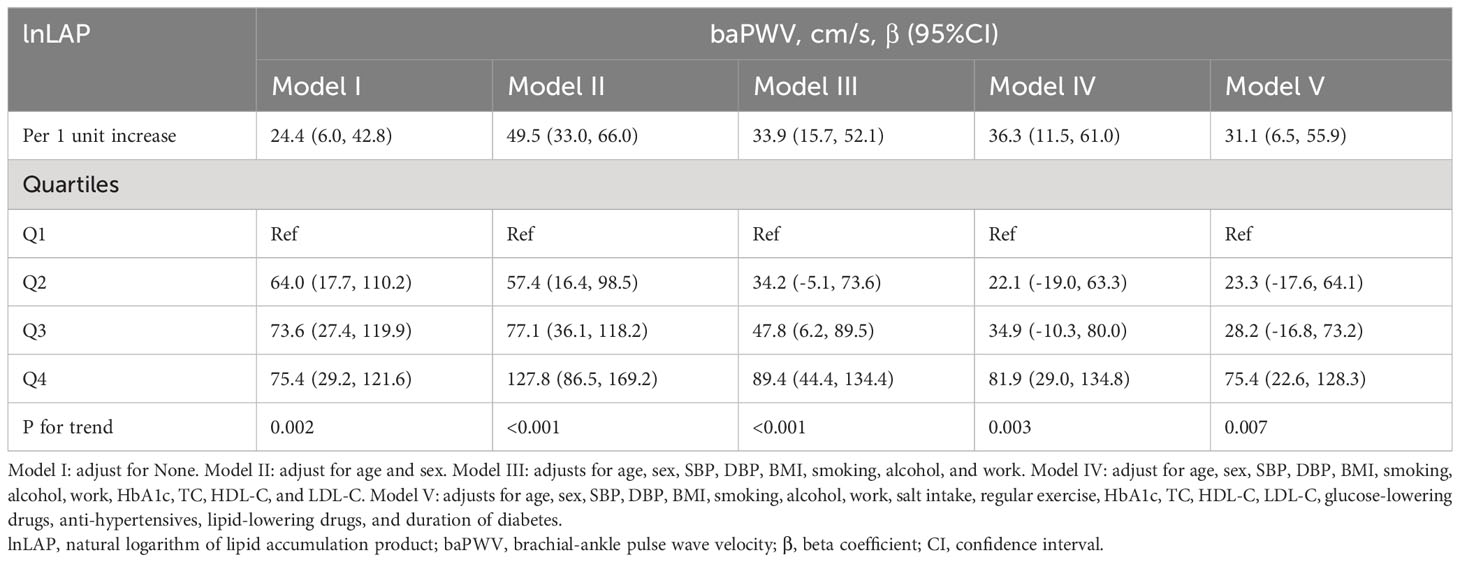 | lnLAP | baPWV, cm/s, β (95%CI) | | | | |
|---|---|---|---|---|---|
| | Model I | Model II | Model III | Model IV | Model V |
| Per 1 unit increase | 24.4 (6.0, 42.8) | 49.5 (33.0, 66.0) | 33.9 (15.7, 52.1) | 36.3 (11.5, 61.0) | 31.1 (6.5, 55.9) |
| Quartiles | | | | | |
| Q1 | Ref | Ref | Ref | Ref | Ref |
| Q2 | 64.0 (17.7, 110.2) | 57.4 (16.4, 98.5) | 34.2 (-5.1, 73.6) | 22.1 (-19.0, 63.3) | 23.3 (-17.6, 64.1) |
| Q3 | 73.6 (27.4, 119.9) | 77.1 (36.1, 118.2) | 47.8 (6.2, 89.5) | 34.9 (-10.3, 80.0) | 28.2 (-16.8, 73.2) |
| Q4 | 75.4 (29.2, 121.6) | 127.8 (86.5, 169.2) | 89.4 (44.4, 134.4) | 81.9 (29.0, 134.8) | 75.4 (22.6, 128.3) |
| P for trend | 0.002 | <0.001 | <0.001 | 0.003 | 0.007 |

Model I: adjust for None. Model II: adjust for age and sex. Model III: adjusts for age, sex, SBP, DBP, BMI, smoking, alcohol, and work. Model IV: adjust for age, sex, SBP, DBP, BMI, smoking, alcohol, work, HbA1c, TC, HDL-C, and LDL-C. Model V: adjusts for age, sex, SBP, DBP, BMI, smoking, alcohol, work, salt intake, regular exercise, HbA1c, TC, HDL-C, LDL-C, glucose-lowering drugs, anti-hypertensives, lipid-lowering drugs, and duration of diabetes.
lnLAP, natural logarithm of lipid accumulation product; baPWV, brachial-ankle pulse wave velocity; β, beta coefficient; CI, confidence interval.